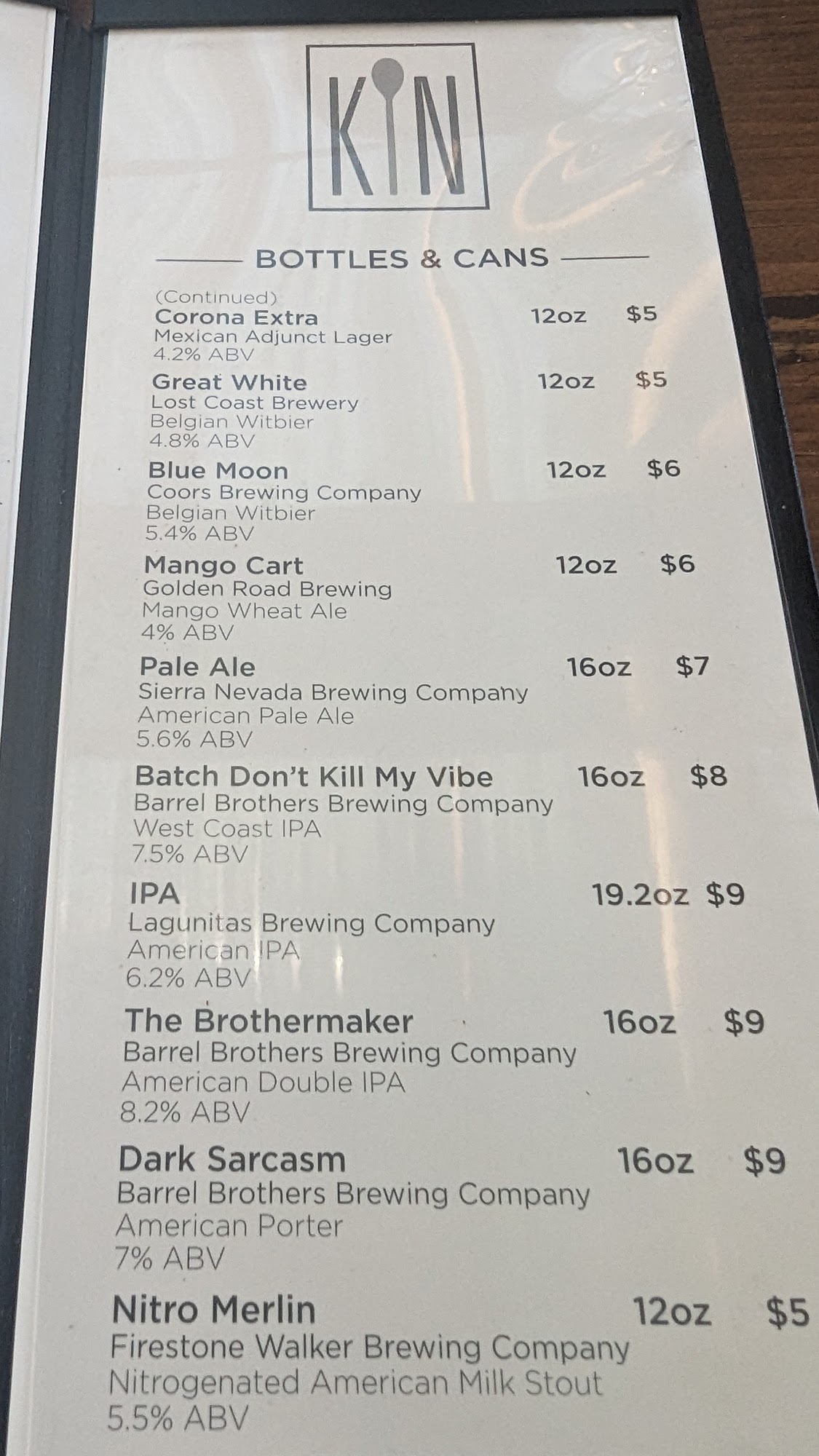 KIN

BOTTLES & CANS

(Continued)
Corona Extra 12oz $5
Mexican Adjunct Lager
4.2% ABV

Great White 12oz $5
Lost Coast Brewery
Belgian Witbier
4.8% ABV

Blue Moon 12oz $6
Coors Brewing Company
Belgian Witbier
5.4% ABV

Mango Cart 12oz $6
Golden Road Brewing
Mango Wheat Ale
4% ABV

Pale Ale 16oz $7
Sierra Nevada Brewing Company
American Pale Ale
5.6% ABV

Batch Don't Kill My Vibe 16oz $8
Barrel Brothers Brewing Company
West Coast IPA
7.5% ABV

IPA 19.2oz $9
Lagunitas Brewing Company
American IPA
6.2% ABV

The Brothermaker 16oz $9
Barrel Brothers Brewing Company
American Double IPA
8.2% ABV

Dark Sarcasm 16oz $9
Barrel Brothers Brewing Company
American Porter
7% ABV

Nitro Merlin 12oz $5
Firestone Walker Brewing Company
Nitrogenated American Milk Stout
5.5% ABV